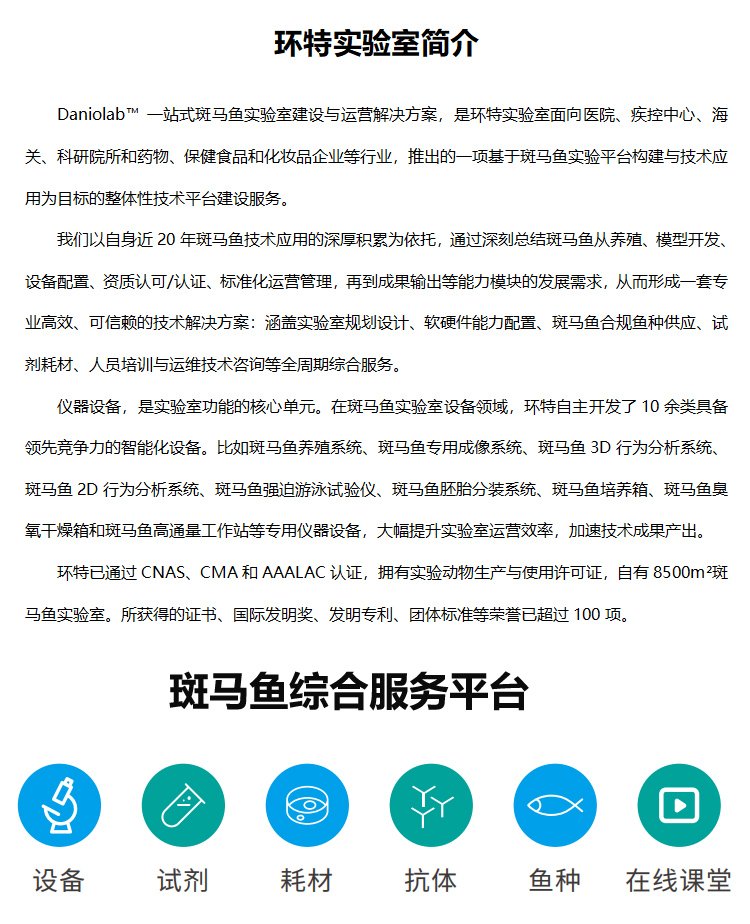 环特实验室简介

Daniolab™ 一站式斑马鱼实验室建设与运营解决方案，是环特实验室面向医院、疾控中心、海关、科研院所和药物、保健食品和化妆品企业等行业，推出的一项基于斑马鱼实验平台构建与技术应用为目标的整体性技术平台建设服务。

我们以自身近 20 年斑马鱼技术应用的深厚积累为依托，通过深刻总结斑马鱼从养殖、模型开发、设备配置、资质认可/认证、标准化运营管理，再到成果输出等能力模块的发展需求，从而形成一套专业高效、可信赖的技术解决方案：涵盖实验室规划设计、软硬件能力配置、斑马鱼合规鱼种供应、试剂耗材、人员培训与运维技术咨询等全周期综合服务。

仪器设备，是实验室功能的核心单元。在斑马鱼实验室设备领域，环特自主开发了 10 余类具备领先竞争力的智能化设备。比如斑马鱼养殖系统、斑马鱼专用成像系统、斑马鱼 3D 行为分析系统、斑马鱼 2D 行为分析系统、斑马鱼强迫游泳试验仪、斑马鱼胚胎分装系统、斑马鱼培养箱、斑马鱼臭氧干燥箱和斑马鱼高通量工作站等专用仪器设备，大幅提升实验室运营效率，加速技术成果产出。

环特已通过 CNAS、CMA 和 AAALAC 认证，拥有实验动物生产与使用许可证，自有 8500m²斑马鱼实验室。所获得的证书、国际发明奖、发明专利、团体标准等荣誉已超过 100 项。

斑马鱼综合服务平台

设备 试剂 耗材 抗体 鱼种 在线课堂